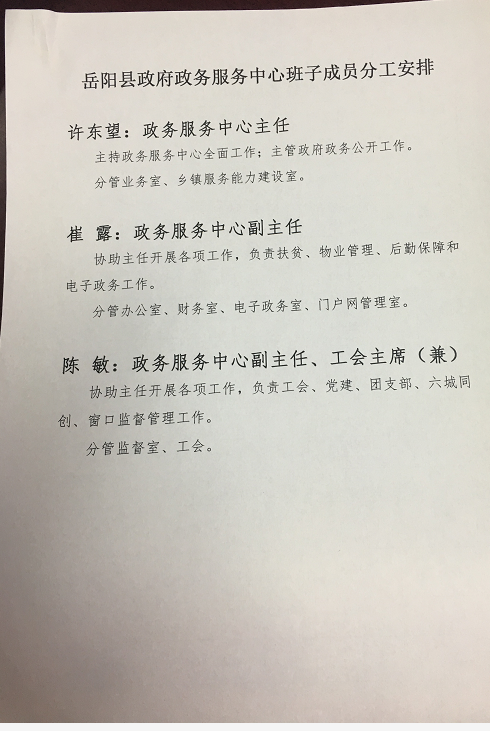 岳阳县政府政务服务中心班子成员分工安排

许东望：政务服务中心主任

主持政务服务中心全面工作；主管政府政务公开工作。

分管业务室、乡镇服务能力建设室。

崔 露：政务服务中心副主任

协助主任开展各项工作，负责扶贫、物业管理、后勤保障和电子政务工作。

分管办公室、财务室、电子政务室、门户网管理室。

陈 敏：政务服务中心副主任、工会主席（兼）

协助主任开展各项工作，负责工会、党建、团支部、六城同创、窗口监督管理工作。

分管监督室、工会。